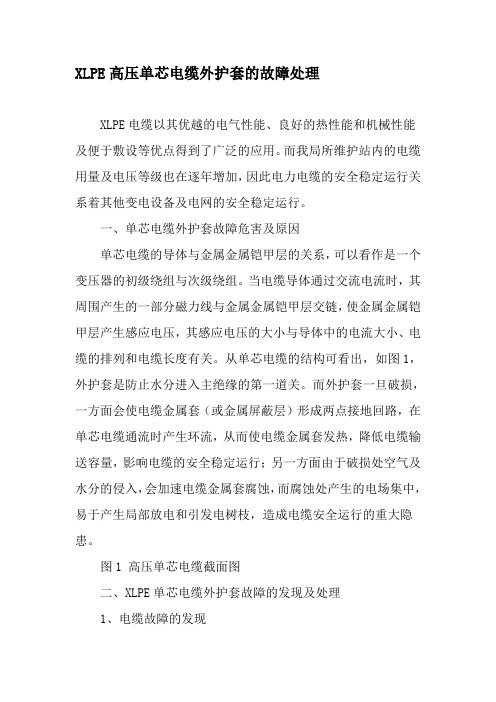 XLPE 高压单芯电缆外护套的故障处理

XLPE 电缆以其优越的电气性能、良好的热性能和机械性能及便于敷设等优点得到了广泛的应用。而我局所维护站内的电缆用量及电压等级也在逐年增加，因此电力电缆的安全稳定运行关系着其他变电设备及电网的安全稳定运行。

一、单芯电缆外护套故障危害及原因

单芯电缆的导体与金属金属铠甲层的关系，可以看作是一个变压器的初级绕组与次级绕组。当电缆导体通过交流电流时，其周围产生的一部分磁力线与金属金属铠甲层交链，使金属金属铠甲层产生感应电压，其感应电压的大小与导体中的电流大小、电缆的排列和电缆长度有关。从单芯电缆的结构可看出，如图 1，外护套是防止水分进入主绝缘的第一道关。而外护套一旦破损，一方面会使电缆金属套（或金属屏蔽层）形成两点接地回路，在单芯电缆通流时产生环流，从而使电缆金属套发热，降低电缆输送容量，影响电缆的安全稳定运行；另一方面由于破损处空气及水分的侵入，会加速电缆金属套腐蚀，而腐蚀处产生的电场集中，易于产生局部放电和引发电树枝，造成电缆安全运行的重大隐患。

图 1 高压单芯电缆截面图

二、XLPE 单芯电缆外护套故障的发现及处理

1、电缆故障的发现